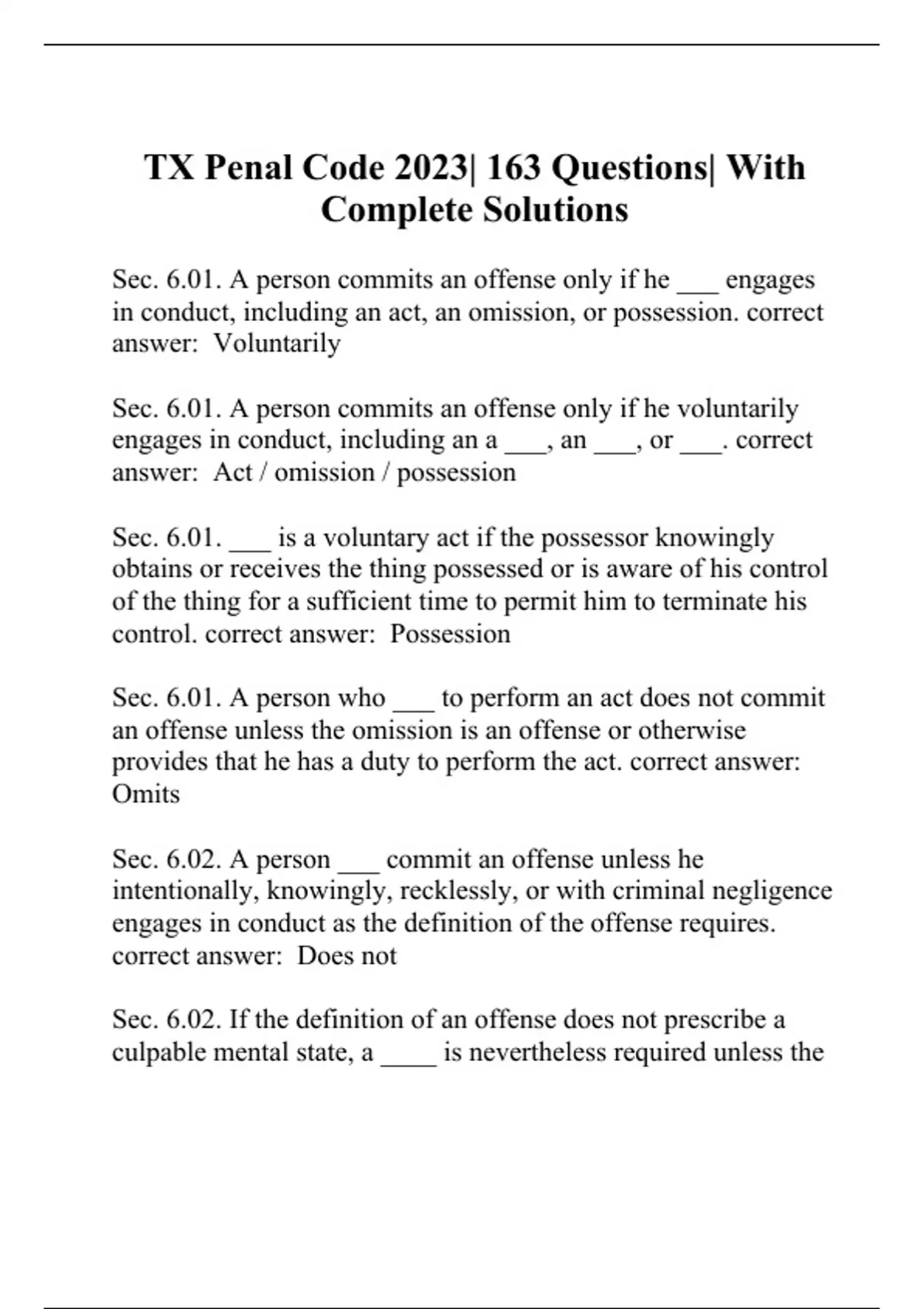 TX Penal Code 2023| 163 Questions| With Complete Solutions

Sec. 6.01. A person commits an offense only if he ___ engages in conduct, including an act, an omission, or possession. correct answer: Voluntarily

Sec. 6.01. A person commits an offense only if he voluntarily engages in conduct, including an a ___, an ___, or ___. correct answer: Act / omission / possession

Sec. 6.01. ___ is a voluntary act if the possessor knowingly obtains or receives the thing possessed or is aware of his control of the thing for a sufficient time to permit him to terminate his control. correct answer: Possession

Sec. 6.01. A person who ___ to perform an act does not commit an offense unless the omission is an offense or otherwise provides that he has a duty to perform the act. correct answer: Omits

Sec. 6.02. A person ___ commit an offense unless he intentionally, knowingly, recklessly, or with criminal negligence engages in conduct as the definition of the offense requires. correct answer: Does not

Sec. 6.02. If the definition of an offense does not prescribe a culpable mental state, a ____ is nevertheless required unless the